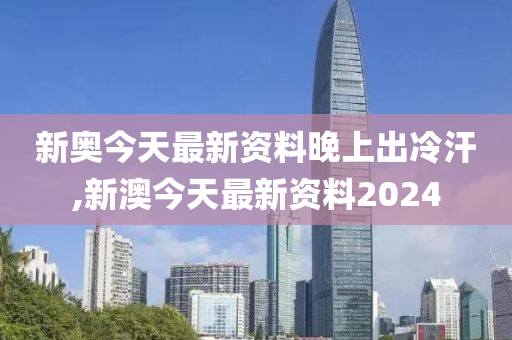 新奥今天最新资料晚上出冷汗,新澳今天最新资料2024